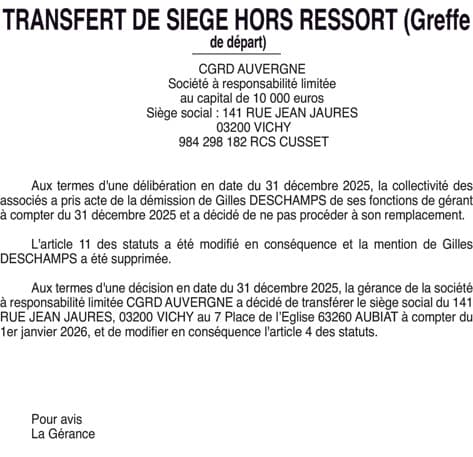 TRANSFERT DE SIEGE HORS RESSORT (Greffe de départ)

CGRD AUVERGNE
Société à responsabilité limitée
au capital de 10 000 euros
Siège social : 141 RUE JEAN JAURES
03200 VICHY
984 298 182 RCS CUSSET

Aux termes d'une délibération en date du 31 décembre 2025, la collectivité des associés a pris acte de la démission de Gilles DESCHAMPS de ses fonctions de gérant à compter du 31 décembre 2025 et a décidé de ne pas procéder à son remplacement.

L'article 11 des statuts a été modifié en conséquence et la mention de Gilles DESCHAMPS a été supprimée.

Aux termes d'une décision en date du 31 décembre 2025, la gérance de la société à responsabilité limitée CGRD AUVERGNE a décidé de transférer le siège social du 141 RUE JEAN JAURES, 03200 VICHY au 7 Place de l'Eglise 63260 AUBIAT à compter du 1er janvier 2026, et de modifier en conséquence l'article 4 des statuts.

Pour avis
La Gérance